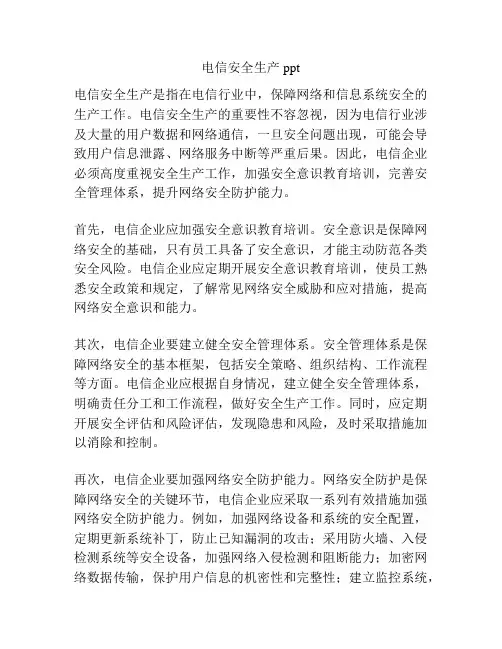 电信安全生产 ppt

电信安全生产是指在电信行业中，保障网络和信息系统安全的生产工作。电信安全生产的重要性不容忽视，因为电信行业涉及大量的用户数据和网络通信，一旦安全问题出现，可能会导致用户信息泄露、网络服务中断等严重后果。因此，电信企业必须高度重视安全生产工作，加强安全意识教育培训，完善安全管理体系，提升网络安全防护能力。

首先，电信企业应加强安全意识教育培训。安全意识是保障网络安全的基础，只有员工具备了安全意识，才能主动防范各类安全风险。电信企业应定期开展安全意识教育培训，使员工熟悉安全政策和规定，了解常见网络安全威胁和应对措施，提高网络安全意识和能力。

其次，电信企业要建立健全安全管理体系。安全管理体系是保障网络安全的基本框架，包括安全策略、组织结构、工作流程等方面。电信企业应根据自身情况，建立健全安全管理体系，明确责任分工和工作流程，做好安全生产工作。同时，应定期开展安全评估和风险评估，发现隐患和风险，及时采取措施加以消除和控制。

再次，电信企业要加强网络安全防护能力。网络安全防护是保障网络安全的关键环节，电信企业应采取一系列有效措施加强网络安全防护能力。例如，加强网络设备和系统的安全配置，定期更新系统补丁，防止已知漏洞的攻击；采用防火墙、入侵检测系统等安全设备，加强网络入侵检测和阻断能力；加密网络数据传输，保护用户信息的机密性和完整性；建立监控系统，